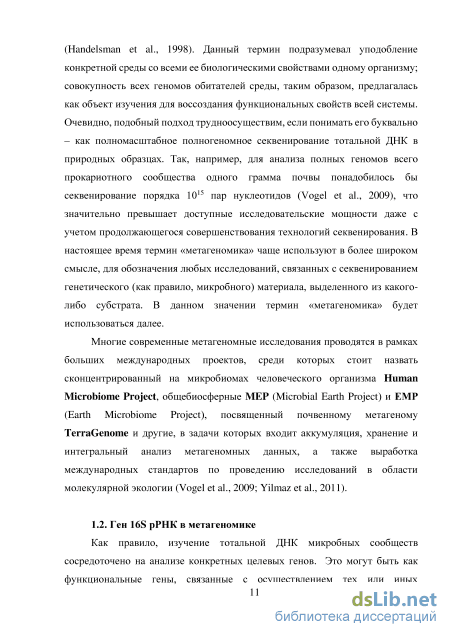 (Handelsman et al., 1998). Данный термин подразумевал уподобление конкретной среды со всеми ее биологическими свойствами одному организму; совокупность всех геномов обитателей среды, таким образом, предлагалась как объект изучения для воссоздания функциональных свойств всей системы. Очевидно, подобный подход трудноосуществим, если понимать его буквально – как полномасштабное полногеномное секвенирование тотальной ДНК в природных образцах. Так, например, для анализа полных геномов всего прокариотного сообщества одного грамма почвы понадобилось бы секвенирование порядка $10^{15}$ пар нуклеотидов (Vogel et al., 2009), что значительно превышает доступные исследовательские мощности даже с учетом продолжающегося совершенствования технологий секвенирования. В настоящее время термин «метагеномика» чаще используют в более широком смысле, для обозначения любых исследований, связанных с секвенированием генетического (как правило, микробного) материала, выделенного из какого-либо субстрата. В данном значении термин «метагеномика» будет использоваться далее.

Многие современные метагеномные исследования проводятся в рамках больших международных проектов, среди которых стоит назвать сконцентрированный на микробиомах человеческого организма Human Microbiome Project, общебиосферные MEP (Microbial Earth Project) и EMP (Earth Microbiome Project), посвященный почвенному метагеному TerraGenome и другие, в задачи которых входит аккумуляция, хранение и интегральный анализ метагеномных данных, а также выработка международных стандартов по проведению исследований в области молекулярной экологии (Vogel et al., 2009; Yilmaz et al., 2011).

1.2. Ген 16S рРНК в метагеномике

Как правило, изучение тотальной ДНК микробных сообществ сосредоточено на анализе конкретных целевых генов. Это могут быть как функциональные гены, связанные с осуществлением тех или иных

11

dsLib.net
библиотека диссертаций